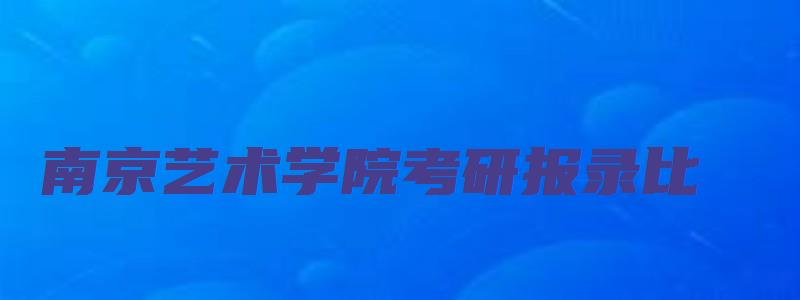 南京艺术学院考研报录比